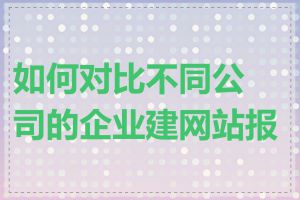 如何对比不同公司的企业建网站报